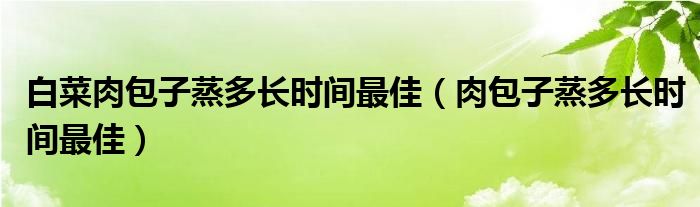 白菜肉包子蒸多长时间最佳（肉包子蒸多长时间最佳）